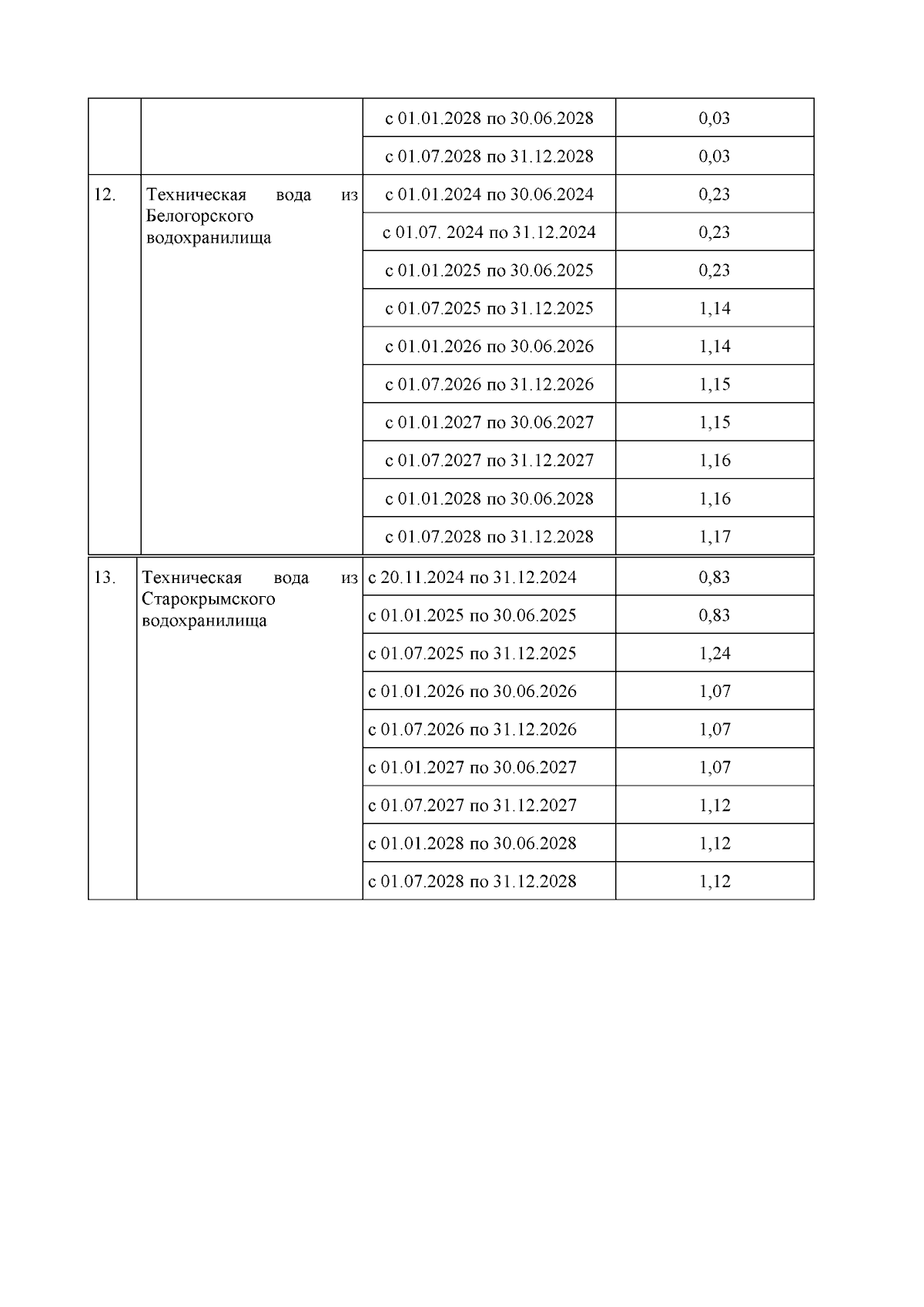 | | | | |
|---|---|---|---|
| | | с 01.01.2028 по 30.06.2028 | 0,03 |
| | | с 01.07.2028 по 31.12.2028 | 0,03 |
| 12. | Техническая вода из Белогорского водохранилища | с 01.01.2024 по 30.06.2024 | 0,23 |
| | | с 01.07. 2024 по 31.12.2024 | 0,23 |
| | | с 01.01.2025 по 30.06.2025 | 0,23 |
| | | с 01.07.2025 по 31.12.2025 | 1,14 |
| | | с 01.01.2026 по 30.06.2026 | 1,14 |
| | | с 01.07.2026 по 31.12.2026 | 1,15 |
| | | с 01.01.2027 по 30.06.2027 | 1,15 |
| | | с 01.07.2027 по 31.12.2027 | 1,16 |
| | | с 01.01.2028 по 30.06.2028 | 1,16 |
| | | с 01.07.2028 по 31.12.2028 | 1,17 |
| 13. | Техническая вода из Старокрымского водохранилища | с 20.11.2024 по 31.12.2024 | 0,83 |
| | | с 01.01.2025 по 30.06.2025 | 0,83 |
| | | с 01.07.2025 по 31.12.2025 | 1,24 |
| | | с 01.01.2026 по 30.06.2026 | 1,07 |
| | | с 01.07.2026 по 31.12.2026 | 1,07 |
| | | с 01.01.2027 по 30.06.2027 | 1,07 |
| | | с 01.07.2027 по 31.12.2027 | 1,12 |
| | | с 01.01.2028 по 30.06.2028 | 1,12 |
| | | с 01.07.2028 по 31.12.2028 | 1,12 |